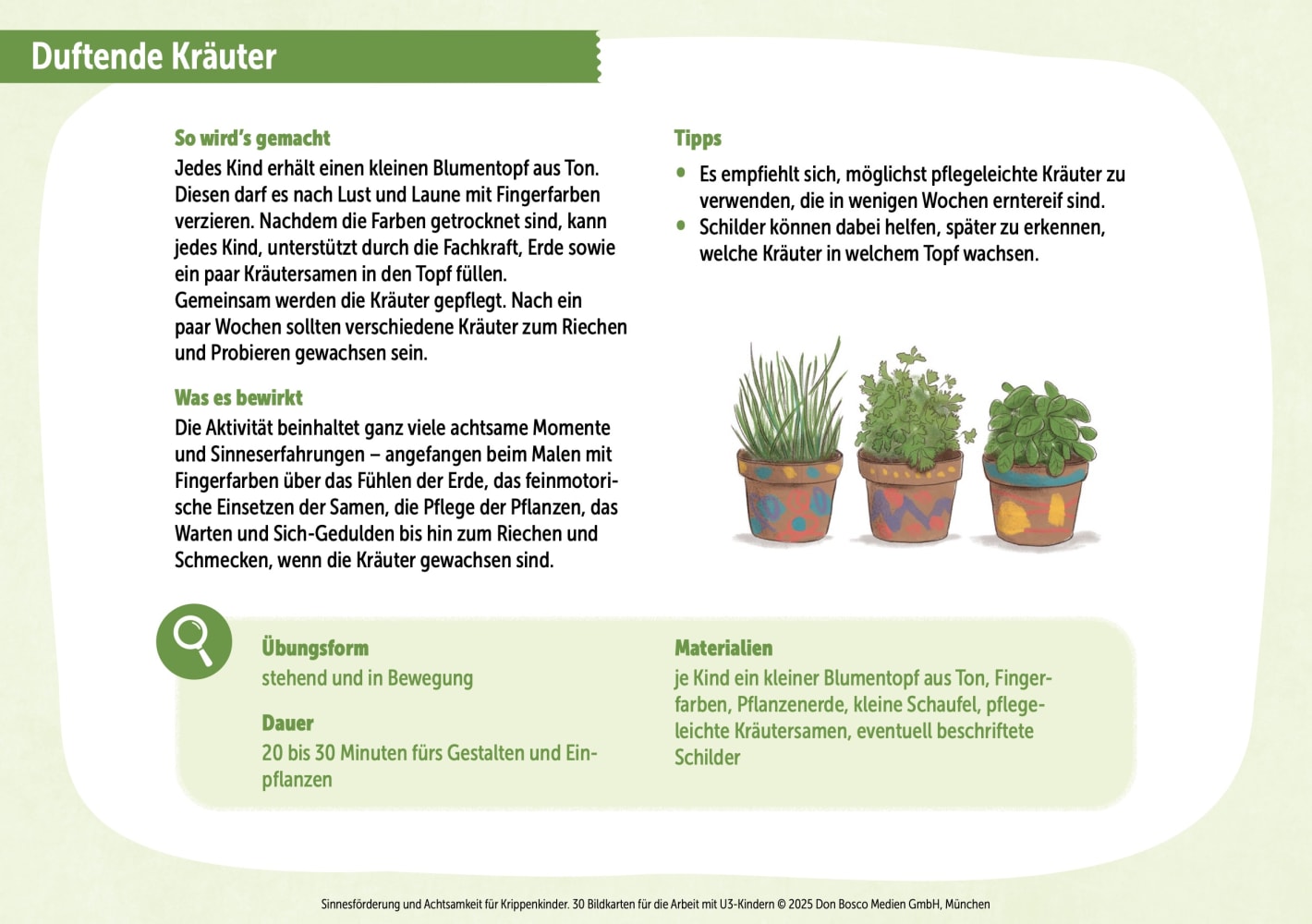 Duftende Kräuter

So wird's gemacht
Jedes Kind erhält einen kleinen Blumentopf aus Ton. Diesen darf es nach Lust und Laune mit Fingerfarben verzieren. Nachdem die Farben getrocknet sind, kann jedes Kind, unterstützt durch die Fachkraft, Erde sowie ein paar Kräutersamen in den Topf füllen.
Gemeinsam werden die Kräuter gepflegt. Nach ein paar Wochen sollten verschiedene Kräuter zum Riechen und Probieren gewachsen sein.

Was es bewirkt
Die Aktivität beinhaltet ganz viele achtsame Momente und Sinneserfahrungen – angefangen beim Malen mit Fingerfarben über das Fühlen der Erde, das feinmotorische Einsetzen der Samen, die Pflege der Pflanzen, das Warten und Sich-Gedulden bis hin zum Riechen und Schmecken, wenn die Kräuter gewachsen sind.

Tipps
• Es empfiehlt sich, möglichst pflegeleichte Kräuter zu verwenden, die in wenigen Wochen erntereif sind.
• Schilder können dabei helfen, später zu erkennen, welche Kräuter in welchem Topf wachsen.

Übungsform
stehend und in Bewegung

Dauer
20 bis 30 Minuten fürs Gestalten und Einpflanzen

Materialien
je Kind ein kleiner Blumentopf aus Ton, Fingerfarben, Pflanzenerde, kleine Schaufel, pflegeleichte Kräutersamen, eventuell beschriftete Schilder

Sinnesförderung und Achtsamkeit für Krippenkinder. 30 Bildkarten für die Arbeit mit U3-Kindern © 2025 Don Bosco Medien GmbH, München